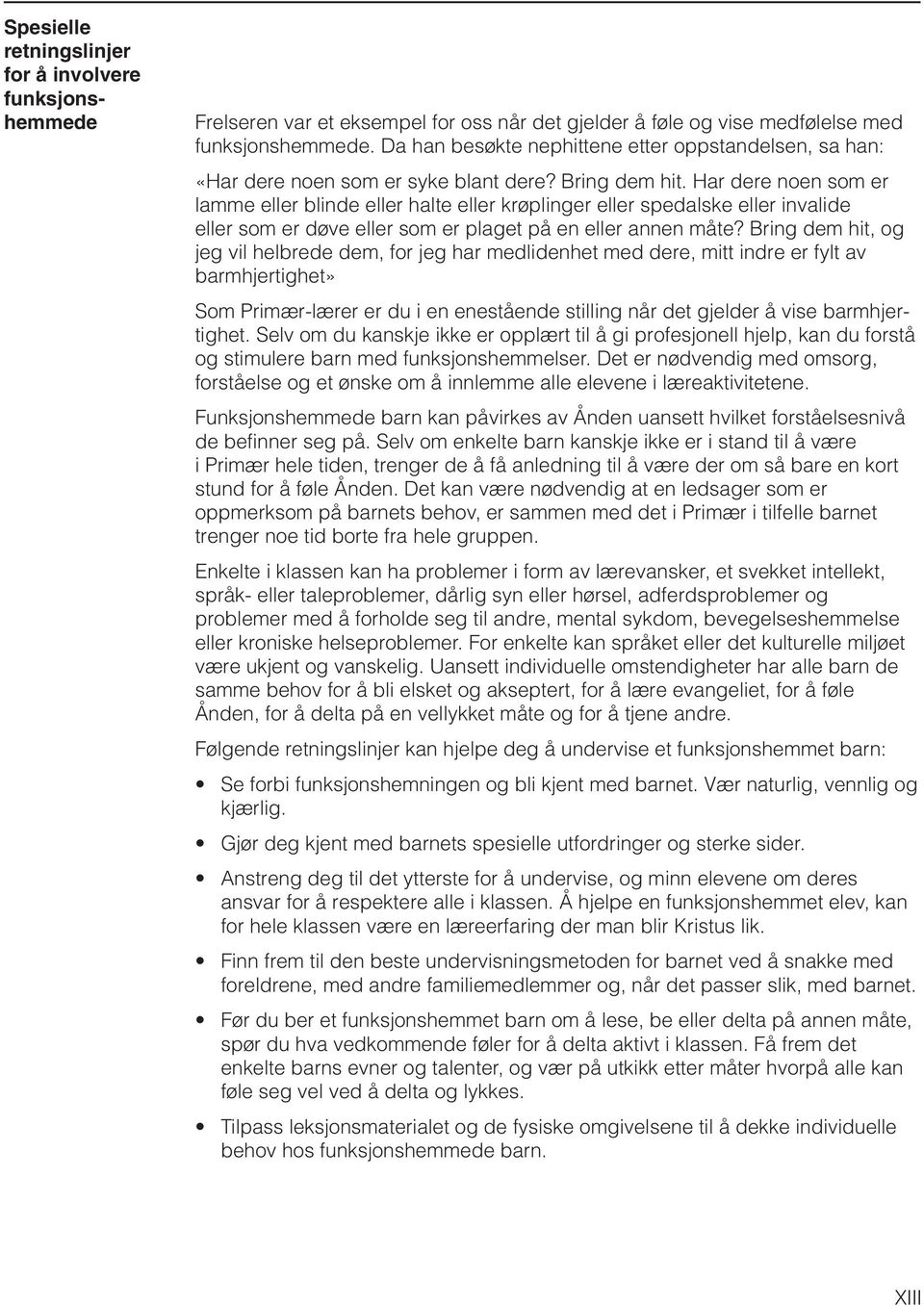 Spesielle retningslinjer for å involvere funksjonshemmede

Frelseren var et eksempel for oss når det gjelder å føle og vise medfølelse med funksjonshemmede. Da han besøkte nephittene etter oppstandelsen, sa han:

«Har dere noen som er syke blant dere? Bring dem hit. Har dere noen som er lamme eller blinde eller halte eller krøplinger eller spedalske eller invalide eller som er døve eller som er plaget på en eller annen måte? Bring dem hit, og jeg vil helbrede dem, for jeg har medlidenhet med dere, mitt indre er fylt av barmhjertighet»

Som Primær-lærer er du i en enestående stilling når det gjelder å vise barmhjertighet. Selv om du kanskje ikke er opplært til å gi profesjonell hjelp, kan du forstå og stimulere barn med funksjonshemmelser. Det er nødvendig med omsorg, forståelse og et ønske om å innlemme alle elevene i læreaktivitetene.

Funksjonshemmede barn kan påvirkes av Ånden uansett hvilket forståelsesnivå de befinner seg på. Selv om enkelte barn kanskje ikke er i stand til å være i Primær hele tiden, trenger de å få anledning til å være der om så bare en kort stund for å føle Ånden. Det kan være nødvendig at en ledsager som er oppmerksom på barnets behov, er sammen med det i Primær i tilfelle barnet trenger noe tid borte fra hele gruppen.

Enkelte i klassen kan ha problemer i form av lærevansker, et svekket intellekt, språk- eller taleproblemer, dårlig syn eller hørsel, adferdsproblemer og problemer med å forholde seg til andre, mental sykdom, bevegelseshemmelse eller kroniske helseproblemer. For enkelte kan språket eller det kulturelle miljøet være ukjent og vanskelig. Uansett individuelle omstendigheter har alle barn de samme behov for å bli elsket og akseptert, for å lære evangeliet, for å føle Ånden, for å delta på en vellykket måte og for å tjene andre.

Følgende retningslinjer kan hjelpe deg å undervise et funksjonshemmet barn:

• Se forbi funksjonshemningen og bli kjent med barnet. Vær naturlig, vennlig og kjærlig.

• Gjør deg kjent med barnets spesielle utfordringer og sterke sider.

• Anstreng deg til det ytterste for å undervise, og minn elevene om deres ansvar for å respektere alle i klassen. Å hjelpe en funksjonshemmet elev, kan for hele klassen være en læreerfaring der man blir Kristus lik.

• Finn frem til den beste undervisningsmetoden for barnet ved å snakke med foreldrene, med andre familiemedlemmer og, når det passer slik, med barnet.

• Før du ber et funksjonshemmet barn om å lese, be eller delta på annen måte, spør du hva vedkommende føler for å delta aktivt i klassen. Få frem det enkelte barns evner og talenter, og vær på utkikk etter måter hvorpå alle kan føle seg vel ved å delta og lykkes.

• Tilpass leksjonsmaterialet og de fysiske omgivelsene til å dekke individuelle behov hos funksjonshemmede barn.

XIII